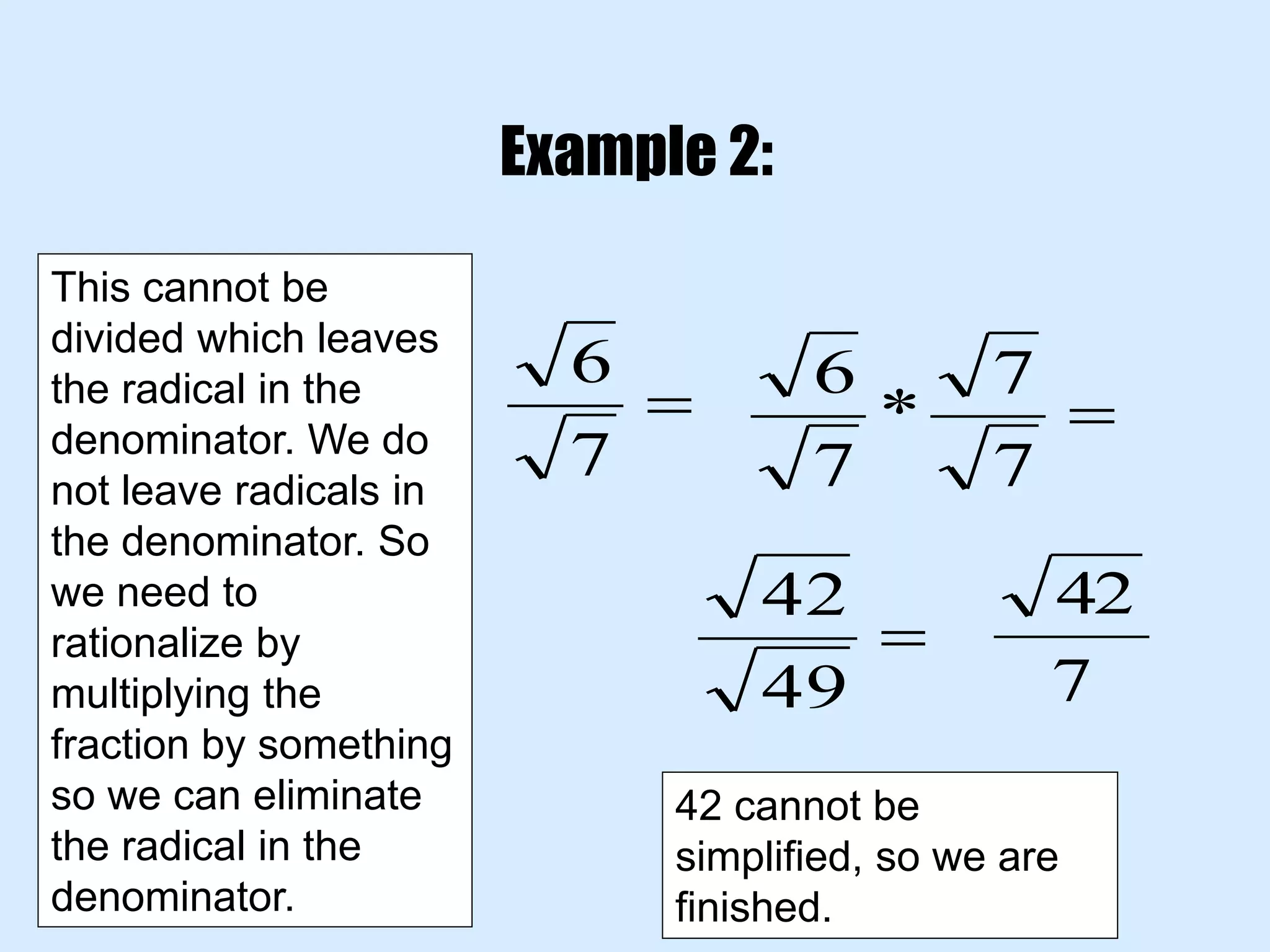 Example 2:

This cannot be divided which leaves the radical in the denominator. We do not leave radicals in the denominator. So we need to rationalize by multiplying the fraction by something so we can eliminate the radical in the denominator.

$\frac{\sqrt{6}}{\sqrt{7}} = \frac{\sqrt{6}}{\sqrt{7}} * \frac{\sqrt{7}}{\sqrt{7}} =$

$\frac{\sqrt{42}}{\sqrt{49}} = \frac{\sqrt{42}}{7}$

42 cannot be simplified, so we are finished.